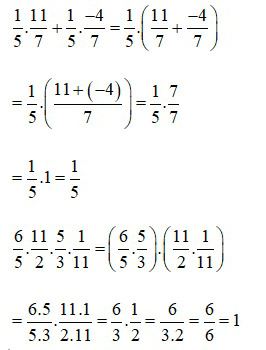 $\frac{1}{5}.\frac{11}{7}+\frac{1}{5}.\frac{-4}{7}=\frac{1}{5}.\left(\frac{11}{7}+\frac{-4}{7}\right)$

$=\frac{1}{5}.\left(\frac{11+(-4)}{7}\right)=\frac{1}{5}.\frac{7}{7}$

$=\frac{1}{5}.1=\frac{1}{5}$

$\frac{6}{5}.\frac{11}{2}.\frac{5}{3}.\frac{1}{11}=\left(\frac{6}{5}.\frac{5}{3}\right).\left(\frac{11}{2}.\frac{1}{11}\right)$

$=\frac{6.5}{5.3}.\frac{11.1}{2.11}=\frac{6}{3}.\frac{1}{2}=\frac{6}{3.2}=\frac{6}{6}=1$